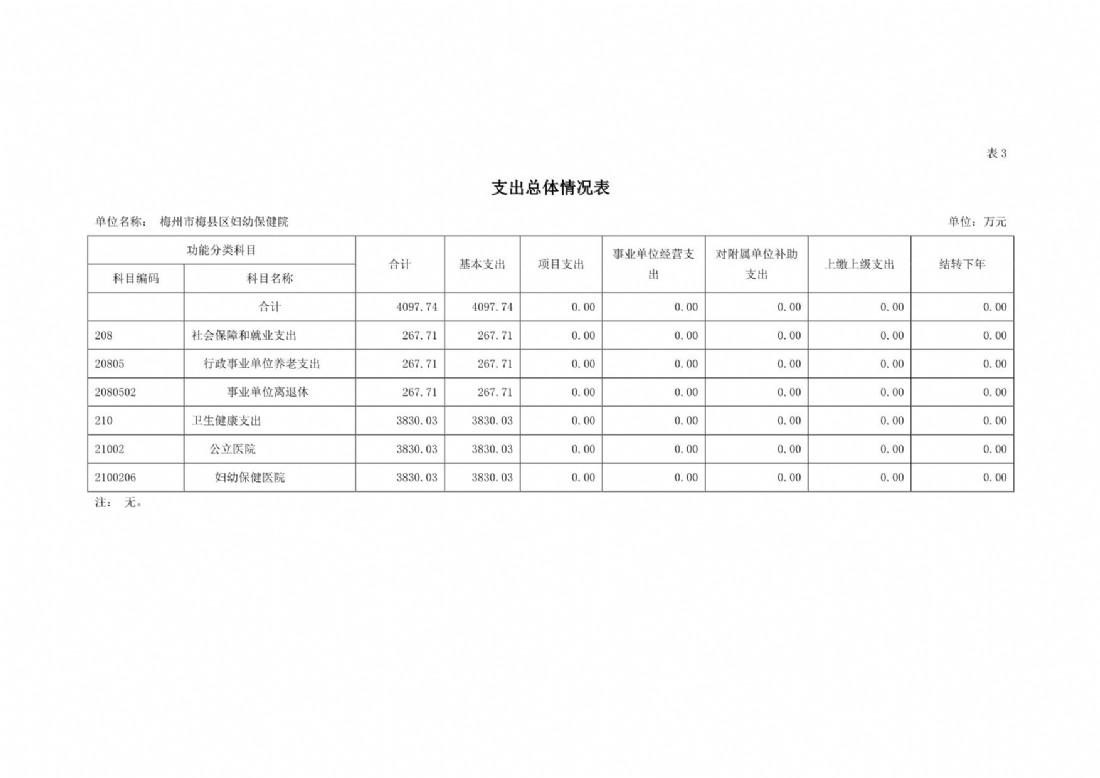 表3

支出总体情况表

单位名称： 梅州市梅县区妇幼保健院　　单位：万元

| 功能分类科目 | | 合计 | 基本支出 | 项目支出 | 事业单位经营支出 | 对附属单位补助支出 | 上缴上级支出 | 结转下年 |
|---|---|---|---|---|---|---|---|---|
| 科目编码 | 科目名称 | | | | | | | |
| | 合计 | 4097.74 | 4097.74 | 0.00 | 0.00 | 0.00 | 0.00 | 0.00 |
| 208 | 社会保障和就业支出 | 267.71 | 267.71 | 0.00 | 0.00 | 0.00 | 0.00 | 0.00 |
| 20805 | 行政事业单位养老支出 | 267.71 | 267.71 | 0.00 | 0.00 | 0.00 | 0.00 | 0.00 |
| 2080502 | 事业单位离退休 | 267.71 | 267.71 | 0.00 | 0.00 | 0.00 | 0.00 | 0.00 |
| 210 | 卫生健康支出 | 3830.03 | 3830.03 | 0.00 | 0.00 | 0.00 | 0.00 | 0.00 |
| 21002 | 公立医院 | 3830.03 | 3830.03 | 0.00 | 0.00 | 0.00 | 0.00 | 0.00 |
| 2100206 | 妇幼保健医院 | 3830.03 | 3830.03 | 0.00 | 0.00 | 0.00 | 0.00 | 0.00 |

注： 无。